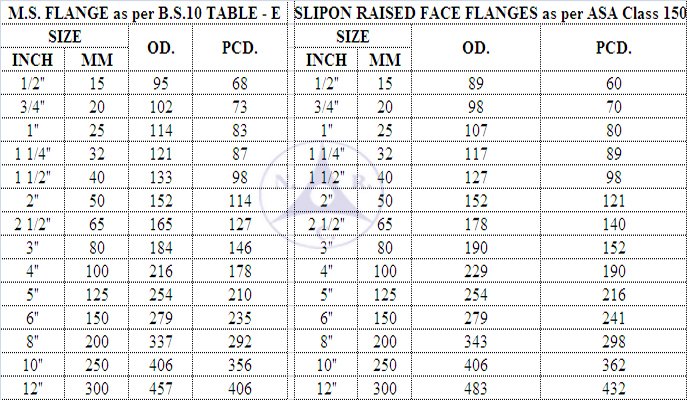 M.S. FLANGE as per B.S.10 TABLE - E

| SIZE |  | OD. | PCD. |
|---|---|---|---|
| INCH | MM |  |  |
| 1/2" | 15 | 95 | 68 |
| 3/4" | 20 | 102 | 73 |
| 1" | 25 | 114 | 83 |
| 1 1/4" | 32 | 121 | 87 |
| 1 1/2" | 40 | 133 | 98 |
| 2" | 50 | 152 | 114 |
| 2 1/2" | 65 | 165 | 127 |
| 3" | 80 | 184 | 146 |
| 4" | 100 | 216 | 178 |
| 5" | 125 | 254 | 210 |
| 6" | 150 | 279 | 235 |
| 8" | 200 | 337 | 292 |
| 10" | 250 | 406 | 356 |
| 12" | 300 | 457 | 406 |

SLIPON RAISED FACE FLANGES as per ASA Class 150

| SIZE |  | OD. | PCD. |
|---|---|---|---|
| INCH | MM |  |  |
| 1/2" | 15 | 89 | 60 |
| 3/4" | 20 | 98 | 70 |
| 1" | 25 | 107 | 80 |
| 1 1/4" | 32 | 117 | 89 |
| 1 1/2" | 40 | 127 | 98 |
| 2" | 50 | 152 | 121 |
| 2 1/2" | 65 | 178 | 140 |
| 3" | 80 | 190 | 152 |
| 4" | 100 | 229 | 190 |
| 5" | 125 | 254 | 216 |
| 6" | 150 | 279 | 241 |
| 8" | 200 | 343 | 298 |
| 10" | 250 | 406 | 362 |
| 12" | 300 | 483 | 432 |